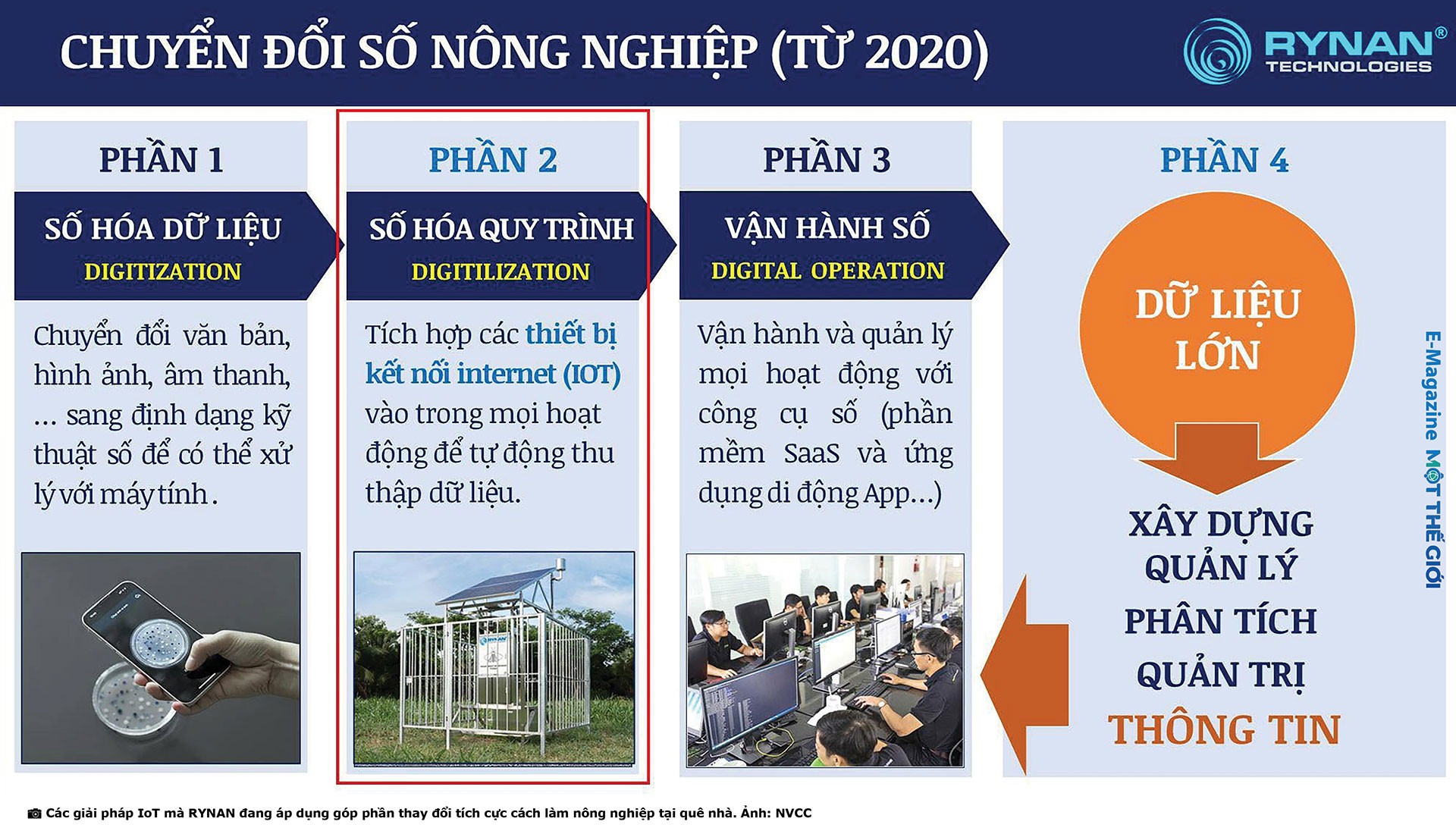 CHUYỂN ĐỔI SỐ NÔNG NGHIỆP (TỪ 2020)

RYNAN® TECHNOLOGIES

PHẦN 1

SỐ HÓA DỮ LIỆU
DIGITIZATION

Chuyển đổi văn bản, hình ảnh, âm thanh, ... sang định dạng kỹ thuật số để có thể xử lý với máy tính.

PHẦN 2

SỐ HÓA QUY TRÌNH
DIGITILIZATION

Tích hợp các thiết bị kết nối internet (IOT) vào trong mọi hoạt động để tự động thu thập dữ liệu.

PHẦN 3

VẬN HÀNH SỐ
DIGITAL OPERATION

Vận hành và quản lý mọi hoạt động với công cụ số (phần mềm SaaS và ứng dụng di động App...)

PHẦN 4

DỮ LIỆU LỚN

XÂY DỰNG
QUẢN LÝ
PHÂN TÍCH
QUẢN TRỊ
THÔNG TIN

E-Magazine MỘT THẾ GIỚI

Các giải pháp IoT mà RYNAN đang áp dụng góp phần thay đổi tích cực cách làm nông nghiệp tại quê nhà. Ảnh: NVCC